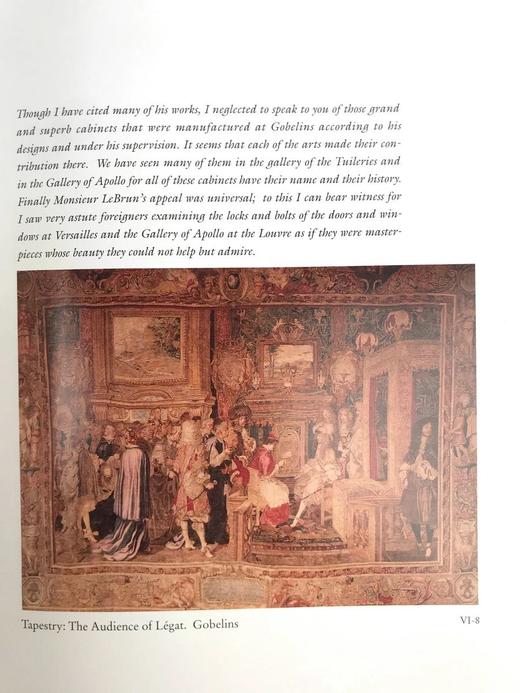 Though I have cited many of his works, I neglected to speak to you of those grand and superb cabinets that were manufactured at Gobelins according to his designs and under his supervision. It seems that each of the arts made their contribution there. We have seen many of them in the gallery of the Tuileries and in the Gallery of Apollo for all of these cabinets have their name and their history. Finally Monsieur LeBrun's appeal was universal; to this I can bear witness for I saw very astute foreigners examining the locks and bolts of the doors and windows at Versailles and the Gallery of Apollo at the Louvre as if they were masterpieces whose beauty they could not help but admire.

Tapestry: The Audience of Légat. Gobelins

VI-8